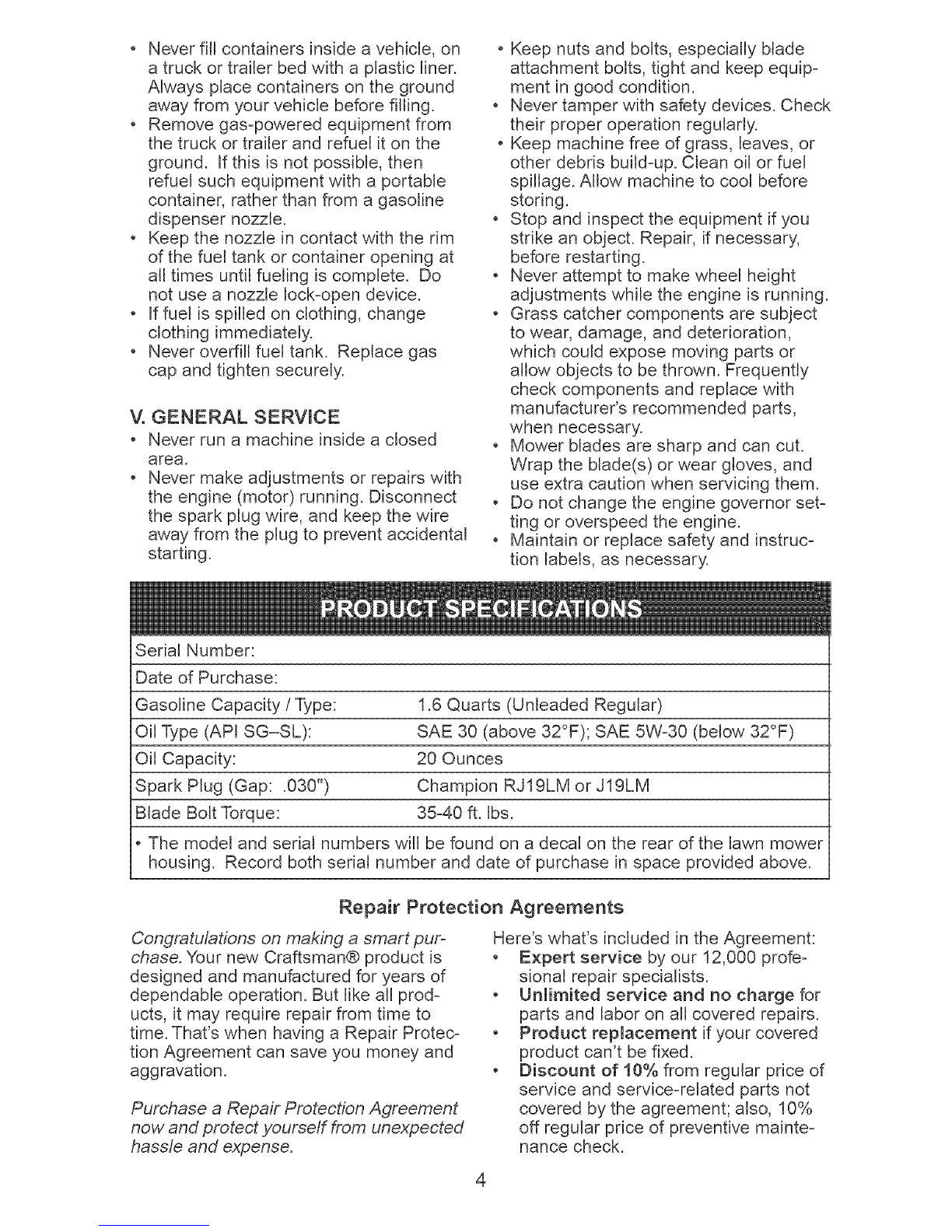 • Never fill containers inside a vehicle, on a truck or trailer bed with a plastic liner. Always place containers on the ground away from your vehicle before filling.
• Remove gas-powered equipment from the truck or trailer and refuel it on the ground. If this is not possible, then refuel such equipment with a portable container, rather than from a gasoline dispenser nozzle.
• Keep the nozzle in contact with the rim of the fuel tank or container opening at all times until fueling is complete. Do not use a nozzle lock-open device.
• If fuel is spilled on clothing, change clothing immediately.
• Never overfill fuel tank. Replace gas cap and tighten securely.

V. GENERAL SERVICE
• Never run a machine inside a closed area.
• Never make adjustments or repairs with the engine (motor) running. Disconnect the spark plug wire, and keep the wire away from the plug to prevent accidental starting.

• Keep nuts and bolts, especially blade attachment bolts, tight and keep equipment in good condition.
• Never tamper with safety devices. Check their proper operation regularly.
• Keep machine free of grass, leaves, or other debris build-up. Clean oil or fuel spillage. Allow machine to cool before storing.
• Stop and inspect the equipment if you strike an object. Repair, if necessary, before restarting.
• Never attempt to make wheel height adjustments while the engine is running.
• Grass catcher components are subject to wear, damage, and deterioration, which could expose moving parts or allow objects to be thrown. Frequently check components and replace with manufacturer's recommended parts, when necessary.
• Mower blades are sharp and can cut. Wrap the blade(s) or wear gloves, and use extra caution when servicing them.
• Do not change the engine governor setting or overspeed the engine.
• Maintain or replace safety and instruction labels, as necessary.

PRODUCT SPECIFICATIONS

| Serial Number: | |
|---|---|
| Date of Purchase: | |
| Gasoline Capacity / Type: | 1.6 Quarts (Unleaded Regular) |
| Oil Type (API SG–SL): | SAE 30 (above 32°F); SAE 5W-30 (below 32°F) |
| Oil Capacity: | 20 Ounces |
| Spark Plug (Gap: .030") | Champion RJ19LM or J19LM |
| Blade Bolt Torque: | 35-40 ft. lbs. |

• The model and serial numbers will be found on a decal on the rear of the lawn mower housing. Record both serial number and date of purchase in space provided above.

Repair Protection Agreements

Congratulations on making a smart purchase. Your new Craftsman® product is designed and manufactured for years of dependable operation. But like all products, it may require repair from time to time. That's when having a Repair Protection Agreement can save you money and aggravation.

Purchase a Repair Protection Agreement now and protect yourself from unexpected hassle and expense.

Here's what's included in the Agreement:
• Expert service by our 12,000 professional repair specialists.
• Unlimited service and no charge for parts and labor on all covered repairs.
• Product replacement if your covered product can't be fixed.
• Discount of 10% from regular price of service and service-related parts not covered by the agreement; also, 10% off regular price of preventive maintenance check.

4